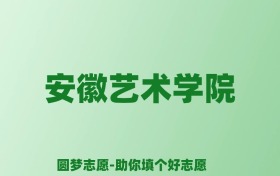 安徽艺术学院

圆梦志愿-助你填个好志愿